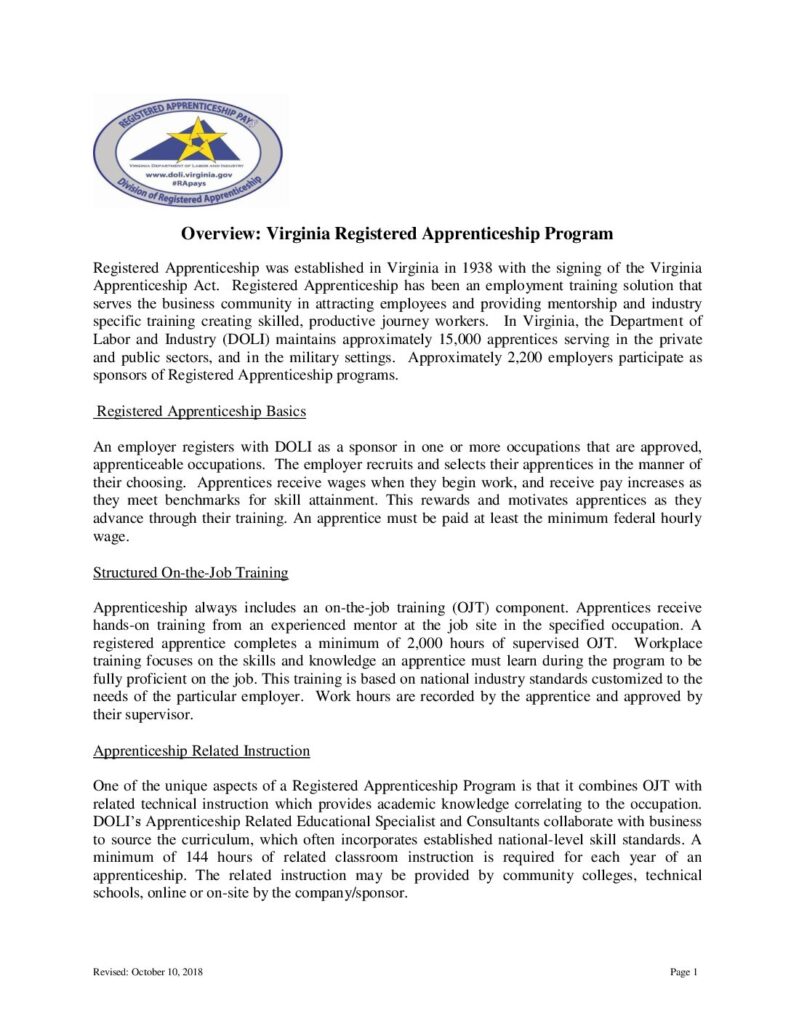 REGISTERED APPRENTICESHIP PAYS

VIRGINIA DEPARTMENT OF LABOR AND INDUSTRY

www.doli.virginia.gov

#RApays

Division of Registered Apprenticeship

Overview: Virginia Registered Apprenticeship Program

Registered Apprenticeship was established in Virginia in 1938 with the signing of the Virginia Apprenticeship Act. Registered Apprenticeship has been an employment training solution that serves the business community in attracting employees and providing mentorship and industry specific training creating skilled, productive journey workers. In Virginia, the Department of Labor and Industry (DOLI) maintains approximately 15,000 apprentices serving in the private and public sectors, and in the military settings. Approximately 2,200 employers participate as sponsors of Registered Apprenticeship programs.

Registered Apprenticeship Basics

An employer registers with DOLI as a sponsor in one or more occupations that are approved, apprenticeable occupations. The employer recruits and selects their apprentices in the manner of their choosing. Apprentices receive wages when they begin work, and receive pay increases as they meet benchmarks for skill attainment. This rewards and motivates apprentices as they advance through their training. An apprentice must be paid at least the minimum federal hourly wage.

Structured On-the-Job Training

Apprenticeship always includes an on-the-job training (OJT) component. Apprentices receive hands-on training from an experienced mentor at the job site in the specified occupation. A registered apprentice completes a minimum of 2,000 hours of supervised OJT. Workplace training focuses on the skills and knowledge an apprentice must learn during the program to be fully proficient on the job. This training is based on national industry standards customized to the needs of the particular employer. Work hours are recorded by the apprentice and approved by their supervisor.

Apprenticeship Related Instruction

One of the unique aspects of a Registered Apprenticeship Program is that it combines OJT with related technical instruction which provides academic knowledge correlating to the occupation. DOLI's Apprenticeship Related Educational Specialist and Consultants collaborate with business to source the curriculum, which often incorporates established national-level skill standards. A minimum of 144 hours of related classroom instruction is required for each year of an apprenticeship. The related instruction may be provided by community colleges, technical schools, online or on-site by the company/sponsor.

Revised: October 10, 2018

Page 1